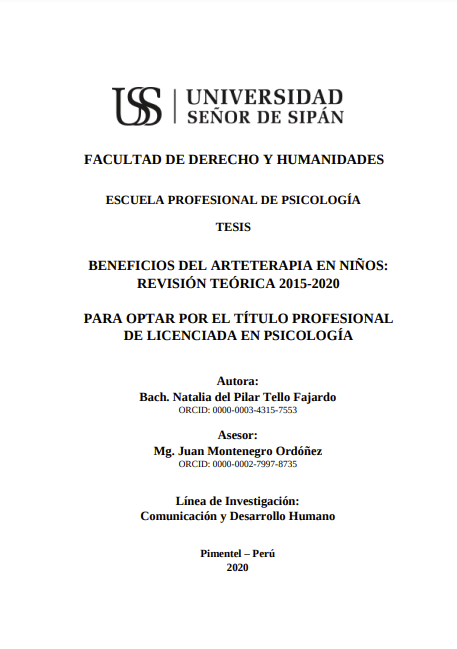 USS | UNIVERSIDAD SEÑOR DE SIPÁN

FACULTAD DE DERECHO Y HUMANIDADES

ESCUELA PROFESIONAL DE PSICOLOGÍA

TESIS

BENEFICIOS DEL ARTETERAPIA EN NIÑOS: REVISIÓN TEÓRICA 2015-2020

PARA OPTAR POR EL TÍTULO PROFESIONAL DE LICENCIADA EN PSICOLOGÍA

Autora:
Bach. Natalia del Pilar Tello Fajardo
ORCID: 0000-0003-4315-7553

Asesor:
Mg. Juan Montenegro Ordóñez
ORCID: 0000-0002-7997-8735

Línea de Investigación:
Comunicación y Desarrollo Humano

Pimentel – Perú
2020